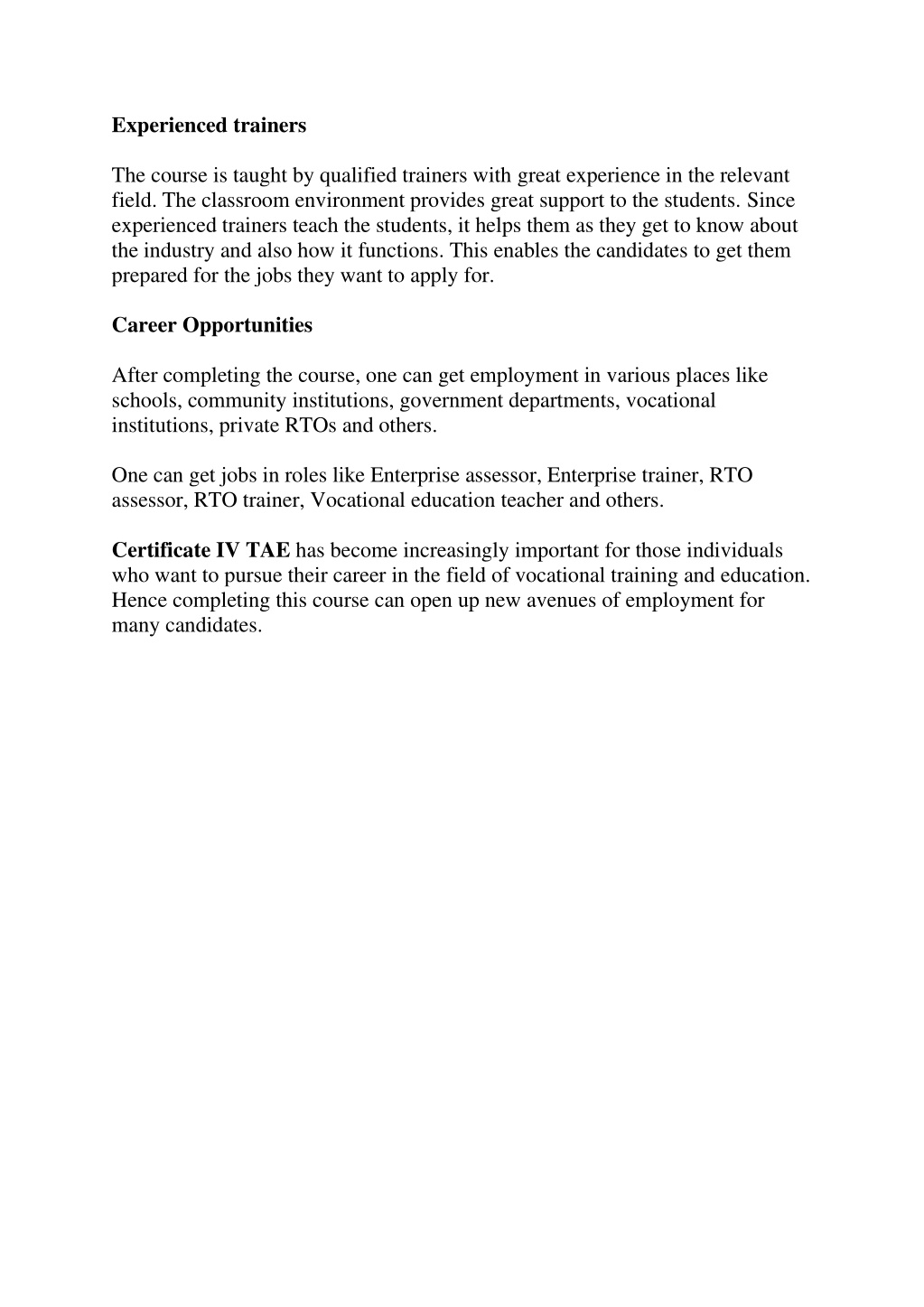 Experienced trainers

The course is taught by qualified trainers with great experience in the relevant field. The classroom environment provides great support to the students. Since experienced trainers teach the students, it helps them as they get to know about the industry and also how it functions. This enables the candidates to get them prepared for the jobs they want to apply for.

Career Opportunities

After completing the course, one can get employment in various places like schools, community institutions, government departments, vocational institutions, private RTOs and others.

One can get jobs in roles like Enterprise assessor, Enterprise trainer, RTO assessor, RTO trainer, Vocational education teacher and others.

Certificate IV TAE has become increasingly important for those individuals who want to pursue their career in the field of vocational training and education. Hence completing this course can open up new avenues of employment for many candidates.